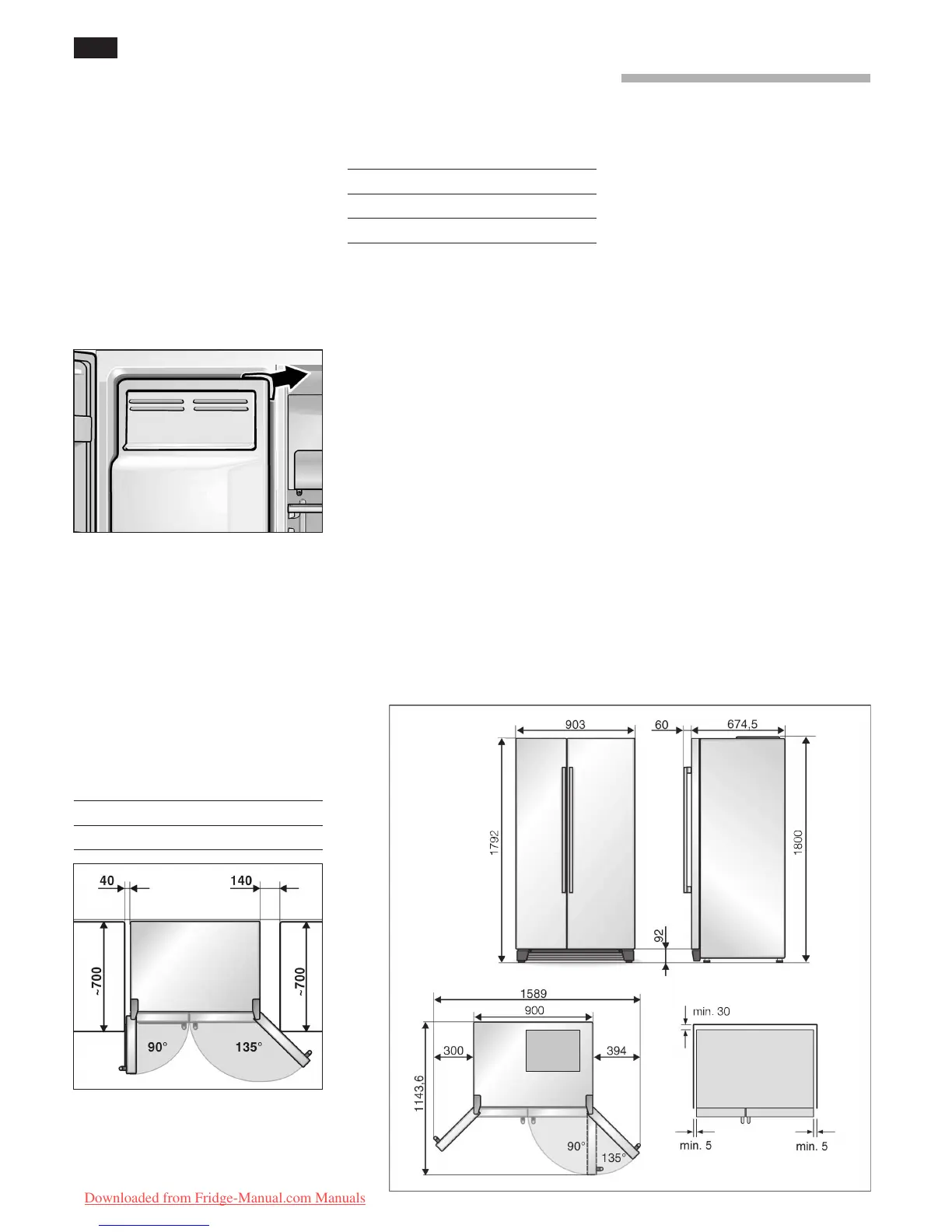 40

140

~700

~700

90°

135°

903

60

674,5

1792

1800

92

1589

900

300

394

1143,6

90°

135°

min. 30

min. 5

min. 5

Downloaded from Fridge-Manual.com Manuals